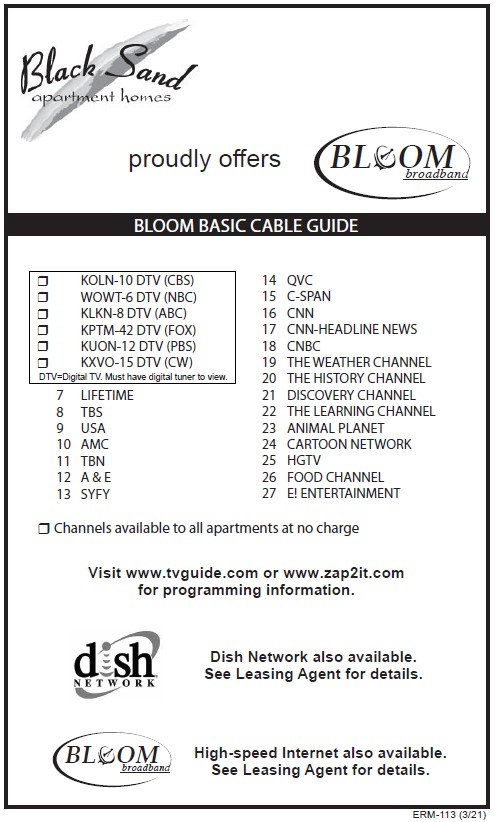 Black Sand
apartment homes

proudly offers

BLOOM
broadband

BLOOM BASIC CABLE GUIDE

❒ KOLN-10 DTV (CBS)
❒ WOWT-6 DTV (NBC)
❒ KLKN-8 DTV (ABC)
❒ KPTM-42 DTV (FOX)
❒ KUON-12 DTV (PBS)
❒ KXVO-15 DTV (CW)
DTV=Digital TV. Must have digital tuner to view.

7 LIFETIME
8 TBS
9 USA
10 AMC
11 TBN
12 A & E
13 SYFY

14 QVC
15 C-SPAN
16 CNN
17 CNN-HEADLINE NEWS
18 CNBC
19 THE WEATHER CHANNEL
20 THE HISTORY CHANNEL
21 DISCOVERY CHANNEL
22 THE LEARNING CHANNEL
23 ANIMAL PLANET
24 CARTOON NETWORK
25 HGTV
26 FOOD CHANNEL
27 E! ENTERTAINMENT

❒ Channels available to all apartments at no charge

Visit www.tvguide.com or www.zap2it.com for programming information.

dish NETWORK

Dish Network also available. See Leasing Agent for details.

BLOOM
broadband

High-speed Internet also available. See Leasing Agent for details.

ERM-113 (3/21)